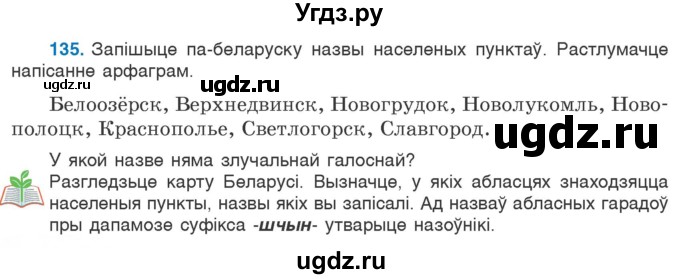 Угдз.ру

135. Запішыце па-беларуску назвы населеных пунктаў. Растлумачце напісанне арфаграм.

ugdz.ru

ugdz.ru

Белоозёрск, Верхнедвинск, Новогрудок, Новолукомль, Новополоцк, Краснополье, Светлогорск, Славгород.

ugdz.ru

У якой назве няма злучальнай галоснай?

Разгледзьце карту Беларусі. Вызначце, у якіх абласцях знаходзяцца населеныя пункты, назвы якіх вы запісалі. Ад назваў абласных гарадоў пры дапамозе суфікса -шчын- утварыце назоўнікі.

ugdz.ru